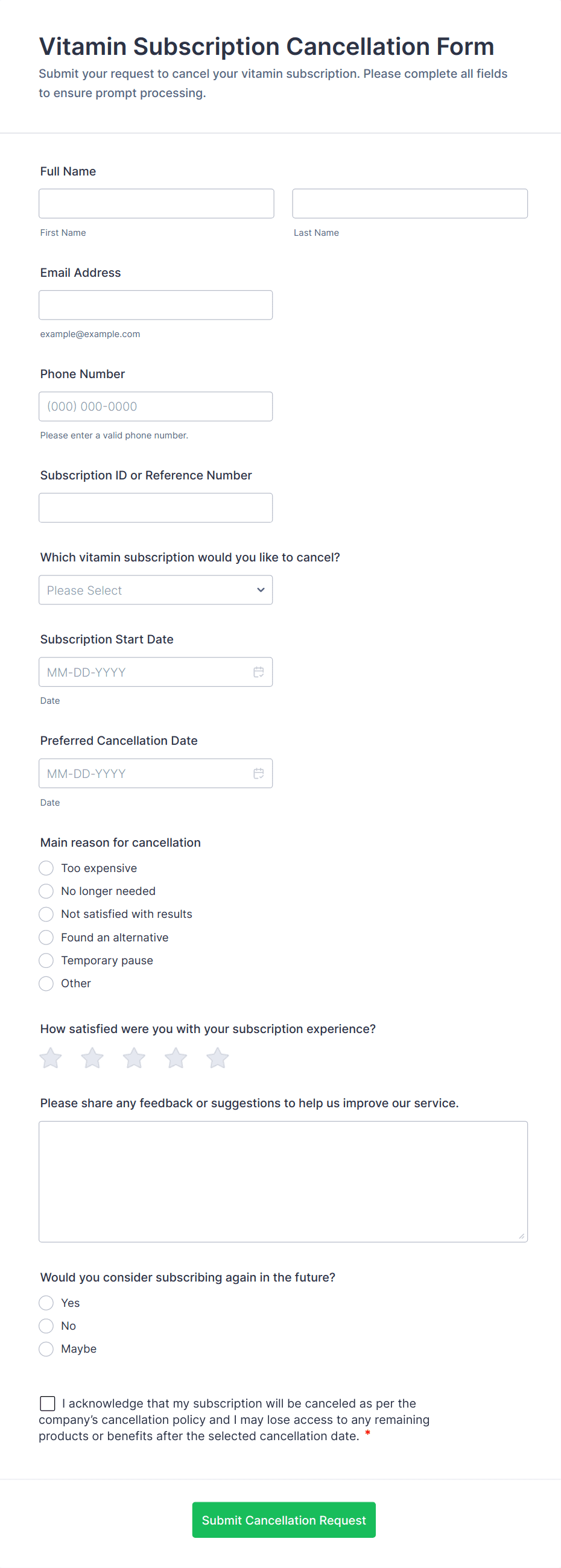 Vitamin Subscription Cancellation Form

Submit your request to cancel your vitamin subscription. Please complete all fields to ensure prompt processing.

Full Name

First Name

Last Name

Email Address

example@example.com

Phone Number

(000) 000-0000

Please enter a valid phone number.

Subscription ID or Reference Number

Which vitamin subscription would you like to cancel?

Please Select

Subscription Start Date

MM-DD-YYYY

Date

Preferred Cancellation Date

MM-DD-YYYY

Date

Main reason for cancellation

Too expensive

No longer needed

Not satisfied with results

Found an alternative

Temporary pause

Other

How satisfied were you with your subscription experience?

Please share any feedback or suggestions to help us improve our service.

Would you consider subscribing again in the future?

Yes

No

Maybe

I acknowledge that my subscription will be canceled as per the company's cancellation policy and I may lose access to any remaining products or benefits after the selected cancellation date. *

Submit Cancellation Request